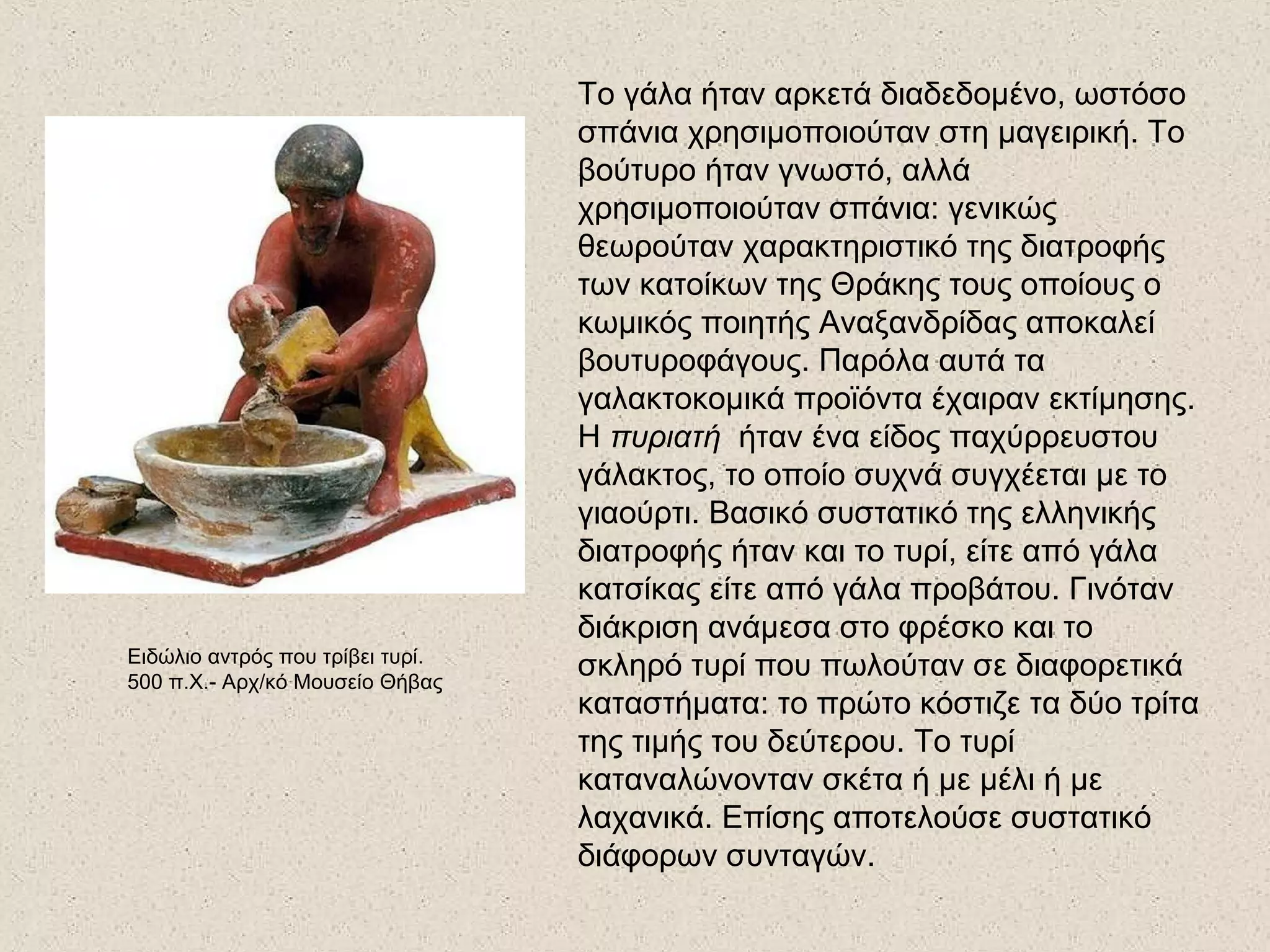 Το γάλα ήταν αρκετά διαδεδομένο, ωστόσο σπάνια χρησιμοποιούταν στη μαγειρική. Το βούτυρο ήταν γνωστό, αλλά χρησιμοποιούταν σπάνια: γενικώς θεωρούταν χαρακτηριστικό της διατροφής των κατοίκων της Θράκης τους οποίους ο κωμικός ποιητής Αναξανδρίδας αποκαλεί βουτυροφάγους. Παρόλα αυτά τα γαλακτοκομικά προϊόντα έχαιραν εκτίμησης. Η πυριατή ήταν ένα είδος παχύρρευστου γάλακτος, το οποίο συχνά συγχέεται με το γιαούρτι. Βασικό συστατικό της ελληνικής διατροφής ήταν και το τυρί, είτε από γάλα κατσίκας είτε από γάλα προβάτου. Γινόταν διάκριση ανάμεσα στο φρέσκο και το σκληρό τυρί που πωλούταν σε διαφορετικά καταστήματα: το πρώτο κόστιζε τα δύο τρίτα της τιμής του δεύτερου. Το τυρί καταναλώνονταν σκέτα ή με μέλι ή με λαχανικά. Επίσης αποτελούσε συστατικό διάφορων συνταγών.

Ειδώλιο αντρός που τρίβει τυρί.
500 π.Χ.- Αρχ/κό Μουσείο Θήβας